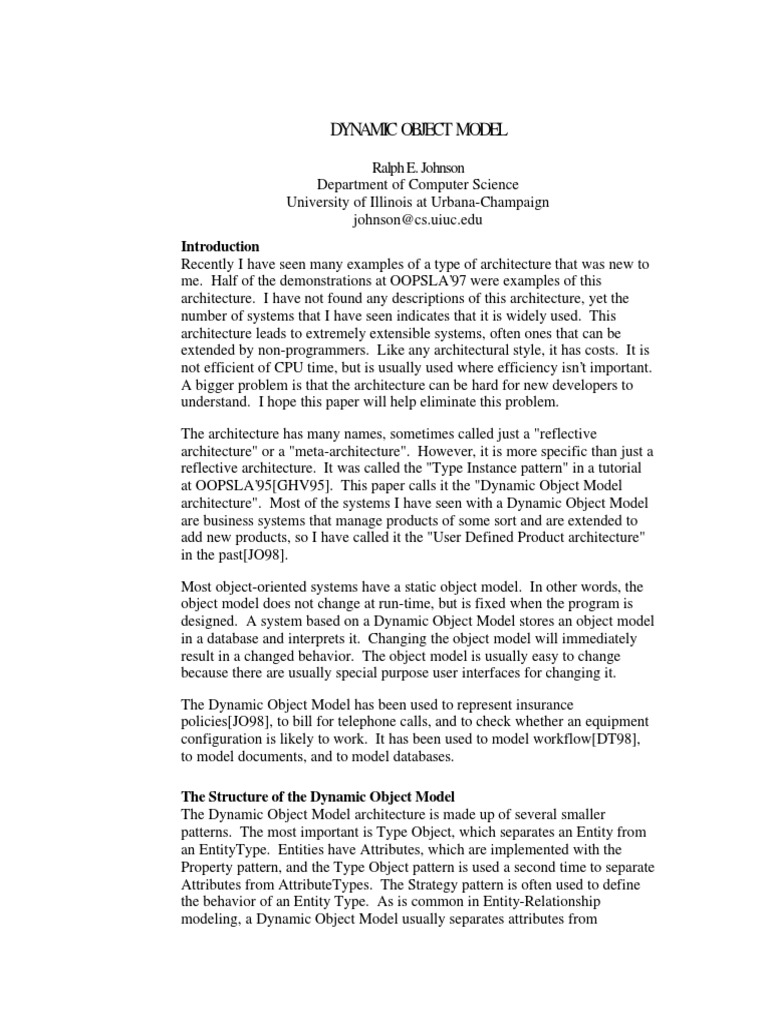 DYNAMIC OBJECT MODEL

Ralph E. Johnson
Department of Computer Science
University of Illinois at Urbana-Champaign
johnson@cs.uiuc.edu

**Introduction**
Recently I have seen many examples of a type of architecture that was new to me. Half of the demonstrations at OOPSLA'97 were examples of this architecture. I have not found any descriptions of this architecture, yet the number of systems that I have seen indicates that it is widely used. This architecture leads to extremely extensible systems, often ones that can be extended by non-programmers. Like any architectural style, it has costs. It is not efficient of CPU time, but is usually used where efficiency isn't important. A bigger problem is that the architecture can be hard for new developers to understand. I hope this paper will help eliminate this problem.

The architecture has many names, sometimes called just a "reflective architecture" or a "meta-architecture". However, it is more specific than just a reflective architecture. It was called the "Type Instance pattern" in a tutorial at OOPSLA'95[GHV95]. This paper calls it the "Dynamic Object Model architecture". Most of the systems I have seen with a Dynamic Object Model are business systems that manage products of some sort and are extended to add new products, so I have called it the "User Defined Product architecture" in the past[JO98].

Most object-oriented systems have a static object model. In other words, the object model does not change at run-time, but is fixed when the program is designed. A system based on a Dynamic Object Model stores an object model in a database and interprets it. Changing the object model will immediately result in a changed behavior. The object model is usually easy to change because there are usually special purpose user interfaces for changing it.

The Dynamic Object Model has been used to represent insurance policies[JO98], to bill for telephone calls, and to check whether an equipment configuration is likely to work. It has been used to model workflow[DT98], to model documents, and to model databases.

**The Structure of the Dynamic Object Model**
The Dynamic Object Model architecture is made up of several smaller patterns. The most important is Type Object, which separates an Entity from an EntityType. Entities have Attributes, which are implemented with the Property pattern, and the Type Object pattern is used a second time to separate Attributes from AttributeTypes. The Strategy pattern is often used to define the behavior of an Entity Type. As is common in Entity-Relationship modeling, a Dynamic Object Model usually separates attributes from